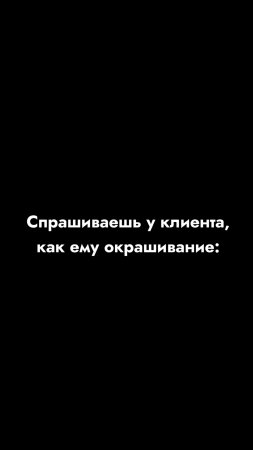 Спрашиваешь у клиента, как ему окрашивание: